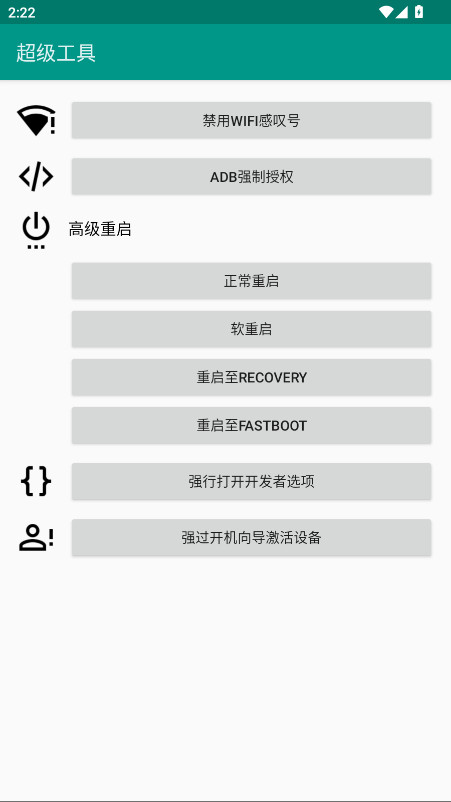 2:22

超级工具

禁用WIFI感叹号

ADB强制授权

高级重启

正常重启

软重启

重启至RECOVERY

重启至FASTBOOT

强行打开开发者选项

强过开机向导激活设备